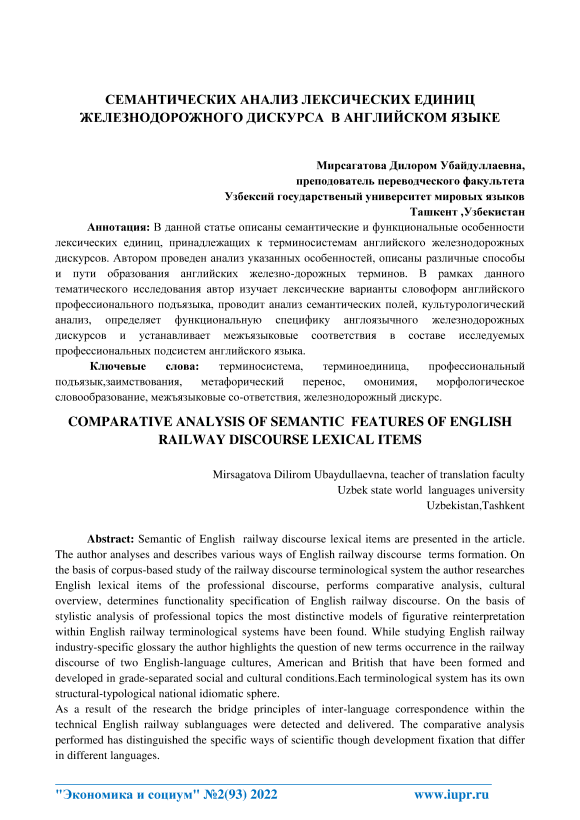 СЕМАНТИЧЕСКИХ АНАЛИЗ ЛЕКСИЧЕСКИХ ЕДИНИЦ ЖЕЛЕЗНОДОРОЖНОГО ДИСКУРСА В АНГЛИЙСКОМ ЯЗЫКЕ

Мирсагатова Дилором Убайдуллаевна,
преподователь переводческого факультета
Узбексий государственый университет мировых языков
Ташкент ,Узбекистан

Аннотация: В данной статье описаны семантические и функциональные особенности лексических единиц, принадлежащих к терминосистемам английского железнодорожных дискурсов. Автором проведен анализ указанных особенностей, описаны различные способы и пути образования английских железно-дорожных терминов. В рамках данного тематического исследования автор изучает лексические варианты словоформ английского профессионального подъязыка, проводит анализ семантических полей, культурологический анализ, определяет функциональную специфику англоязычного железнодорожных дискурсов и устанавливает межъязыковые соответствия в составе исследуемых профессиональных подсистем английского языка.

Ключевые слова: терминосистема, терминоединица, профессиональный подъязык,заимствования, метафорический перенос, омонимия, морфологическое словообразование, межъязыковые со-ответствия, железнодорожный дискурс.

COMPARATIVE ANALYSIS OF SEMANTIC FEATURES OF ENGLISH RAILWAY DISCOURSE LEXICAL ITEMS

Mirsagatova Dilirom Ubaydullaevna, teacher of translation faculty
Uzbek state world languages university
Uzbekistan,Tashkent

Abstract: Semantic of English railway discourse lexical items are presented in the article. The author analyses and describes various ways of English railway discourse terms formation. On the basis of corpus-based study of the railway discourse terminological system the author researches English lexical items of the professional discourse, performs comparative analysis, cultural overview, determines functionality specification of English railway discourse. On the basis of stylistic analysis of professional topics the most distinctive models of figurative reinterpretation within English railway terminological systems have been found. While studying English railway industry-specific glossary the author highlights the question of new terms occurrence in the railway discourse of two English-language cultures, American and British that have been formed and developed in grade-separated social and cultural conditions.Each terminological system has its own structural-typological national idiomatic sphere.
As a result of the research the bridge principles of inter-language correspondence within the technical English railway sublanguages were detected and delivered. The comparative analysis performed has distinguished the specific ways of scientific though development fixation that differ in different languages.

"Экономика и социум" №2(93) 2022 www.iupr.ru